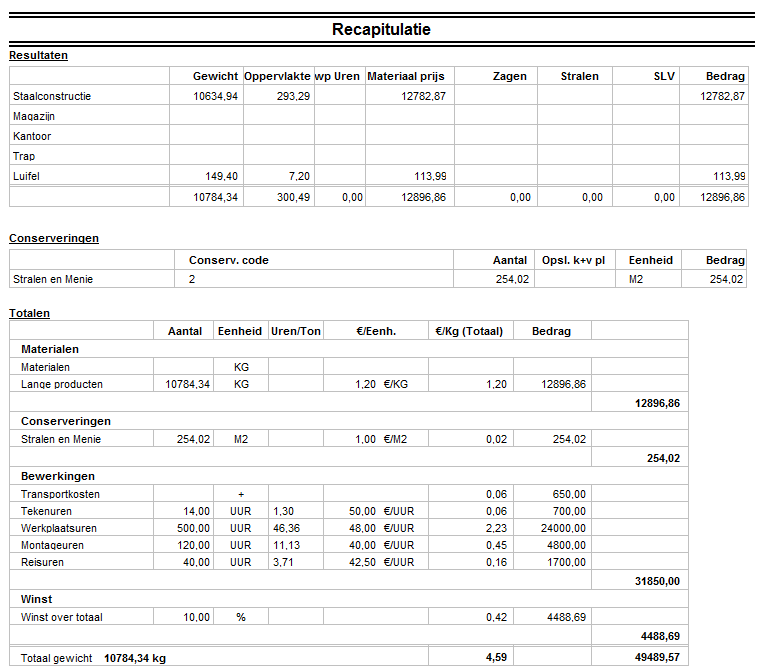 Recapitulatie

Resultaten

| | Gewicht | Oppervlakte | wp Uren | Materiaal prijs | Zagen | Stralen | SLV | Bedrag |
|---|---|---|---|---|---|---|---|---|
| Staalconstructie | 10634,94 | 293,29 | | 12782,87 | | | | 12782,87 |
| Magazijn | | | | | | | | |
| Kantoor | | | | | | | | |
| Trap | | | | | | | | |
| Luifel | 149,40 | 7,20 | | 113,99 | | | | 113,99 |
| | 10784,34 | 300,49 | 0,00 | 12896,86 | 0,00 | 0,00 | 0,00 | 12896,86 |

Conserveringen

| | Conserv. code | Aantal | Opsl. k+v pl | Eenheid | Bedrag |
|---|---|---|---|---|---|
| Stralen en Menie | 2 | 254,02 | | M2 | 254,02 |

Totalen

| | Aantal | Eenheid | Uren/Ton | €/Eenh. | €/Kg (Totaal) | Bedrag | |
|---|---|---|---|---|---|---|---|
| Materialen | | | | | | | |
| Materialen | | KG | | | | | |
| Lange producten | 10784,34 | KG | | 1,20 €/KG | 1,20 | 12896,86 | |
| | | | | | | | 12896,86 |
| Conserveringen | | | | | | | |
| Stralen en Menie | 254,02 | M2 | | 1,00 €/M2 | 0,02 | 254,02 | |
| | | | | | | | 254,02 |
| Bewerkingen | | | | | | | |
| Transportkosten | | + | | | 0,06 | 650,00 | |
| Tekenuren | 14,00 | UUR | 1,30 | 50,00 €/UUR | 0,06 | 700,00 | |
| Werkplaatsuren | 500,00 | UUR | 46,36 | 48,00 €/UUR | 2,23 | 24000,00 | |
| Montageuren | 120,00 | UUR | 11,13 | 40,00 €/UUR | 0,45 | 4800,00 | |
| Reisuren | 40,00 | UUR | 3,71 | 42,50 €/UUR | 0,16 | 1700,00 | |
| | | | | | | | 31850,00 |
| Winst | | | | | | | |
| Winst over totaal | 10,00 | % | | | 0,42 | 4488,69 | |
| | | | | | | | 4488,69 |
| Totaal gewicht 10784,34 kg | | | | | 4,59 | | 49489,57 |